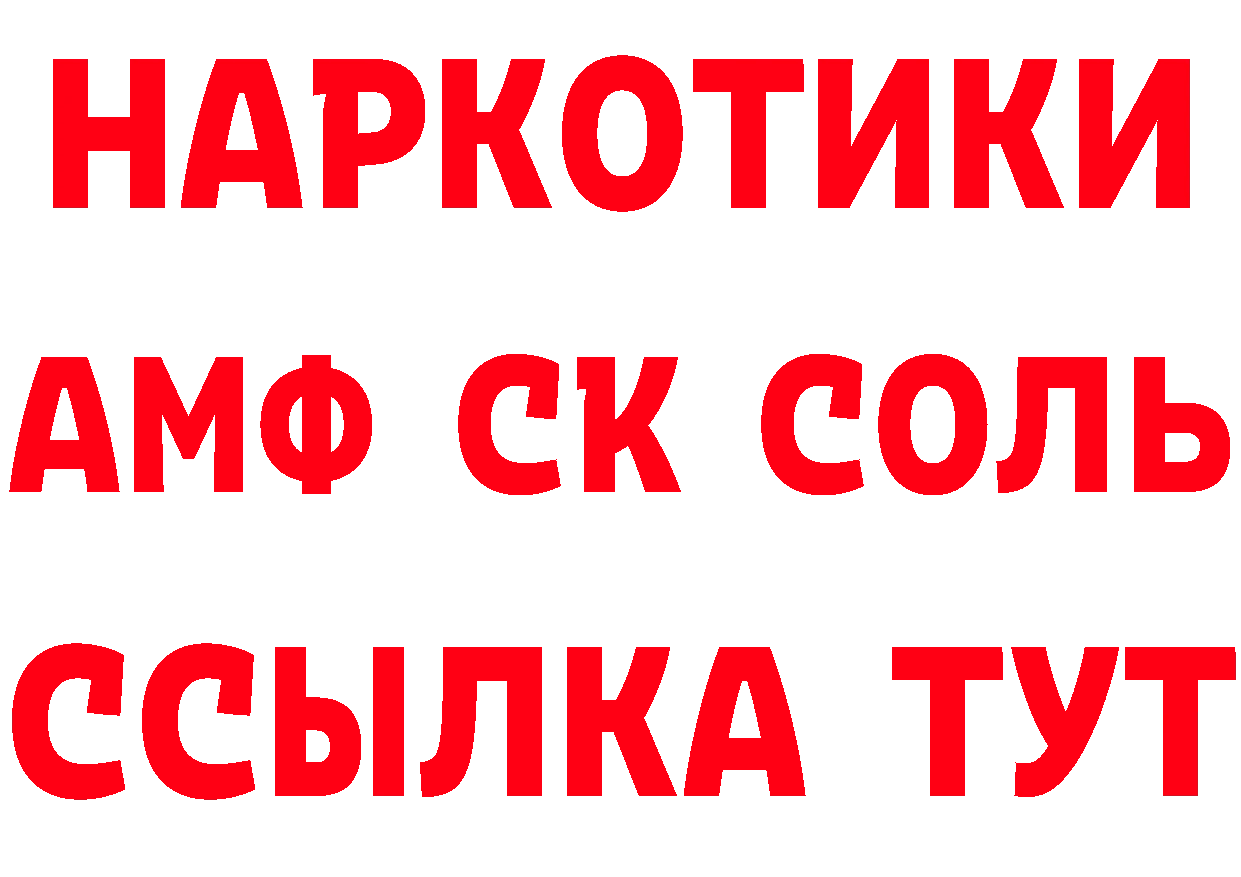 НАРКОТИКИ

АМФ СК СОЛЬ

ССЫЛКА ТУТ